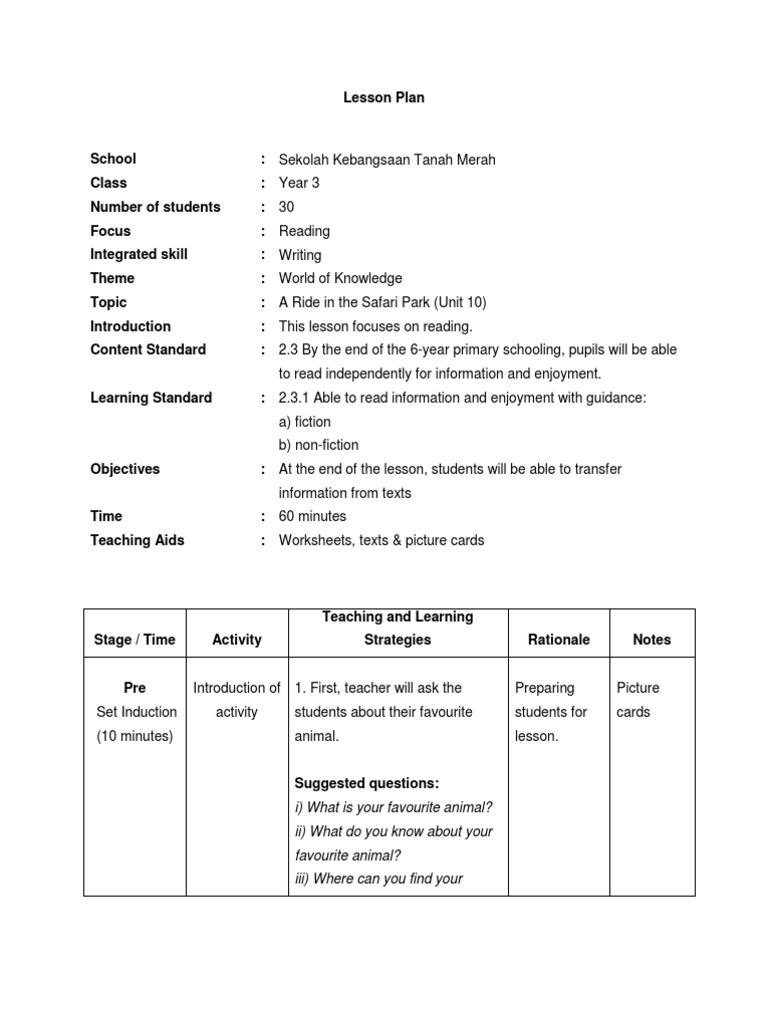 Lesson Plan

School : Sekolah Kebangsaan Tanah Merah
Class : Year 3
Number of students : 30
Focus : Reading
Integrated skill : Writing
Theme : World of Knowledge
Topic : A Ride in the Safari Park (Unit 10)
Introduction : This lesson focuses on reading.
Content Standard : 2.3 By the end of the 6-year primary schooling, pupils will be able to read independently for information and enjoyment.
Learning Standard : 2.3.1 Able to read information and enjoyment with guidance:
a) fiction
b) non-fiction
Objectives : At the end of the lesson, students will be able to transfer information from texts
Time : 60 minutes
Teaching Aids : Worksheets, texts & picture cards

| Stage / Time | Activity | Teaching and Learning Strategies | Rationale | Notes |
|---|---|---|---|---|
| Pre Set Induction (10 minutes) | Introduction of activity | 1. First, teacher will ask the students about their favourite animal. Suggested questions: i) What is your favourite animal? ii) What do you know about your favourite animal? iii) Where can you find your | Preparing students for lesson. | Picture cards |